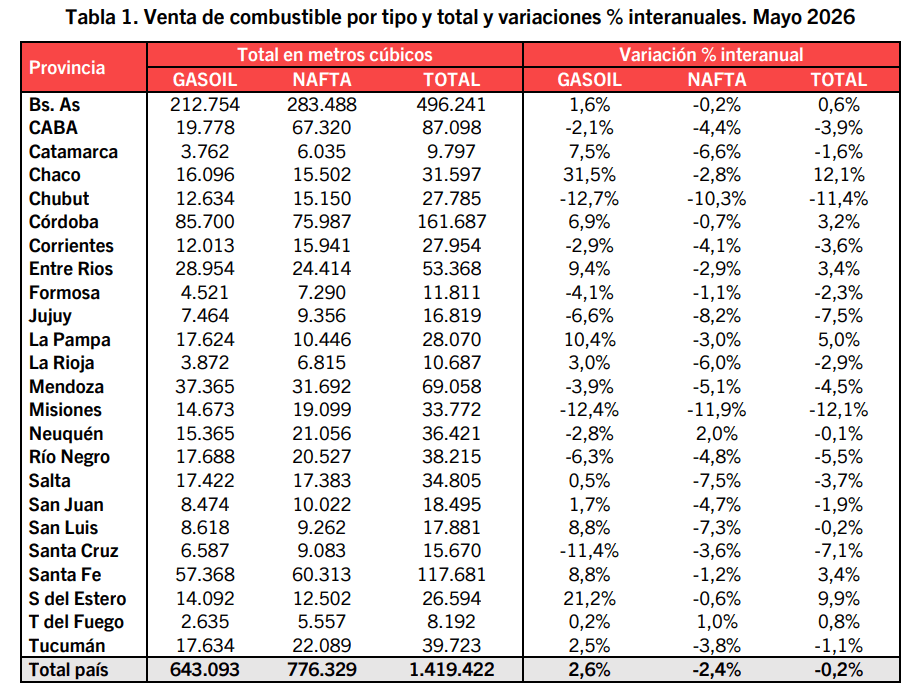 Tabla 1. Venta de combustible por tipo y total y variaciones % interanuales. Mayo 2026

| Provincia | Total en metros cúbicos | | | Variación % interanual | | |
|---|---|---|---|---|---|---|
| | GASOIL | NAFTA | TOTAL | GASOIL | NAFTA | TOTAL |
| Bs. As | 212.754 | 283.488 | 496.241 | 1,6% | -0,2% | 0,6% |
| CABA | 19.778 | 67.320 | 87.098 | -2,1% | -4,4% | -3,9% |
| Catamarca | 3.762 | 6.035 | 9.797 | 7,5% | -6,6% | -1,6% |
| Chaco | 16.096 | 15.502 | 31.597 | 31,5% | -2,8% | 12,1% |
| Chubut | 12.634 | 15.150 | 27.785 | -12,7% | -10,3% | -11,4% |
| Córdoba | 85.700 | 75.987 | 161.687 | 6,9% | -0,7% | 3,2% |
| Corrientes | 12.013 | 15.941 | 27.954 | -2,9% | -4,1% | -3,6% |
| Entre Rios | 28.954 | 24.414 | 53.368 | 9,4% | -2,9% | 3,4% |
| Formosa | 4.521 | 7.290 | 11.811 | -4,1% | -1,1% | -2,3% |
| Jujuy | 7.464 | 9.356 | 16.819 | -6,6% | -8,2% | -7,5% |
| La Pampa | 17.624 | 10.446 | 28.070 | 10,4% | -3,0% | 5,0% |
| La Rioja | 3.872 | 6.815 | 10.687 | 3,0% | -6,0% | -2,9% |
| Mendoza | 37.365 | 31.692 | 69.058 | -3,9% | -5,1% | -4,5% |
| Misiones | 14.673 | 19.099 | 33.772 | -12,4% | -11,9% | -12,1% |
| Neuquén | 15.365 | 21.056 | 36.421 | -2,8% | 2,0% | -0,1% |
| Río Negro | 17.688 | 20.527 | 38.215 | -6,3% | -4,8% | -5,5% |
| Salta | 17.422 | 17.383 | 34.805 | 0,5% | -7,5% | -3,7% |
| San Juan | 8.474 | 10.022 | 18.495 | 1,7% | -4,7% | -1,9% |
| San Luis | 8.618 | 9.262 | 17.881 | 8,8% | -7,3% | -0,2% |
| Santa Cruz | 6.587 | 9.083 | 15.670 | -11,4% | -3,6% | -7,1% |
| Santa Fe | 57.368 | 60.313 | 117.681 | 8,8% | -1,2% | 3,4% |
| S del Estero | 14.092 | 12.502 | 26.594 | 21,2% | -0,6% | 9,9% |
| T del Fuego | 2.635 | 5.557 | 8.192 | 0,2% | 1,0% | 0,8% |
| Tucumán | 17.634 | 22.089 | 39.723 | 2,5% | -3,8% | -1,1% |
| Total país | 643.093 | 776.329 | 1.419.422 | 2,6% | -2,4% | -0,2% |